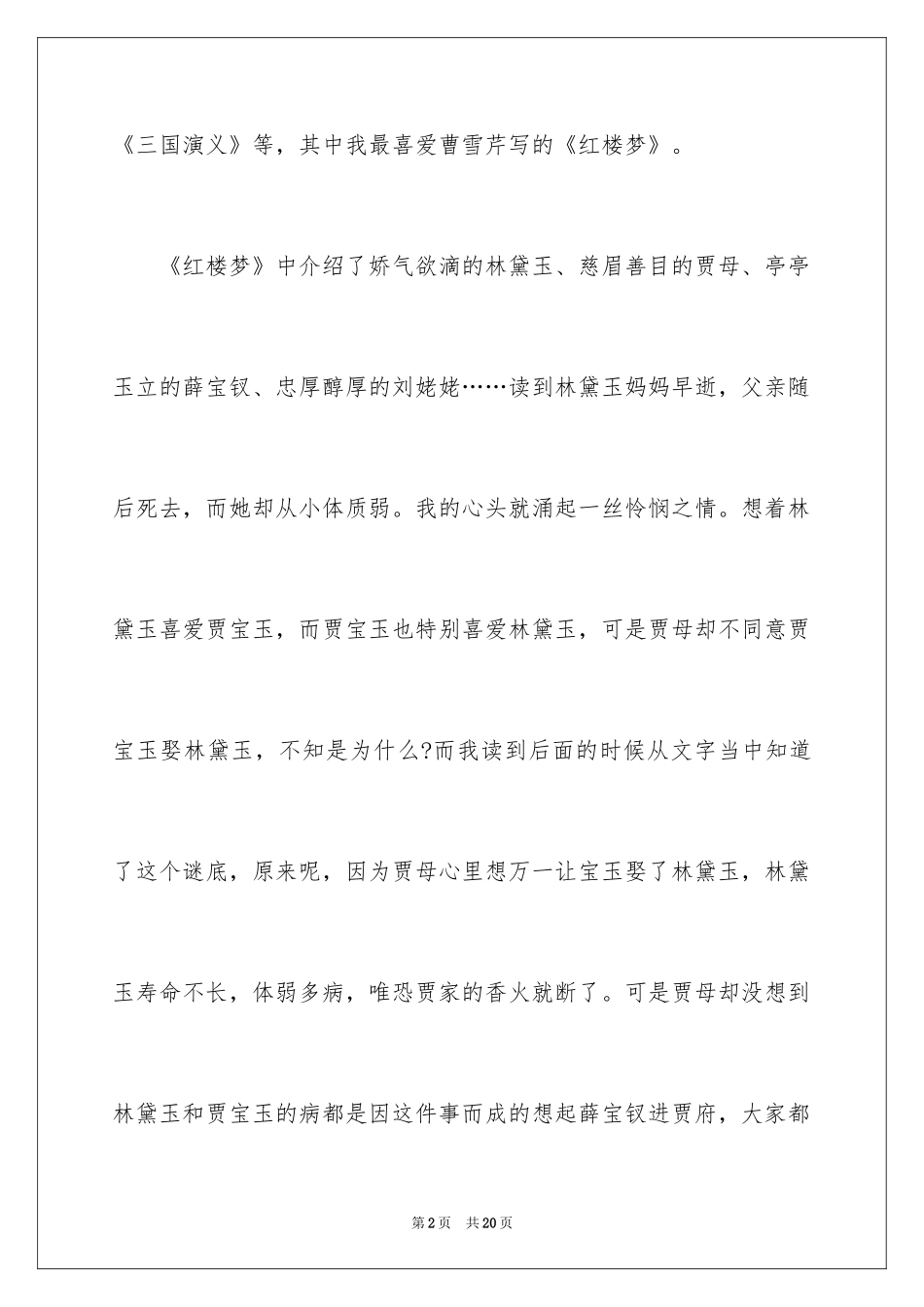 《三国演义》等，其中我最喜爱曹雪芹写的《红楼梦》。

《红楼梦》中介绍了娇气欲滴的林黛玉、慈眉善目的贾母、亭亭玉立的薛宝钗、忠厚醇厚的刘姥姥……读到林黛玉妈妈早逝，父亲随后死去，而她却从小体质弱。我的心头就涌起一丝怜悯之情。想着林黛玉喜爱贾宝玉，而贾宝玉也特别喜爱林黛玉，可是贾母却不同意贾宝玉娶林黛玉，不知是为什么?而我读到后面的时候从文字当中知道了这个谜底，原来呢，因为贾母心里想万一让宝玉娶了林黛玉，林黛玉寿命不长，体弱多病，唯恐贾家的香火就断了。可是贾母却没想到林黛玉和贾宝玉的病都是因这件事而成的想起薛宝钗进贾府，大家都

第2页 共20页